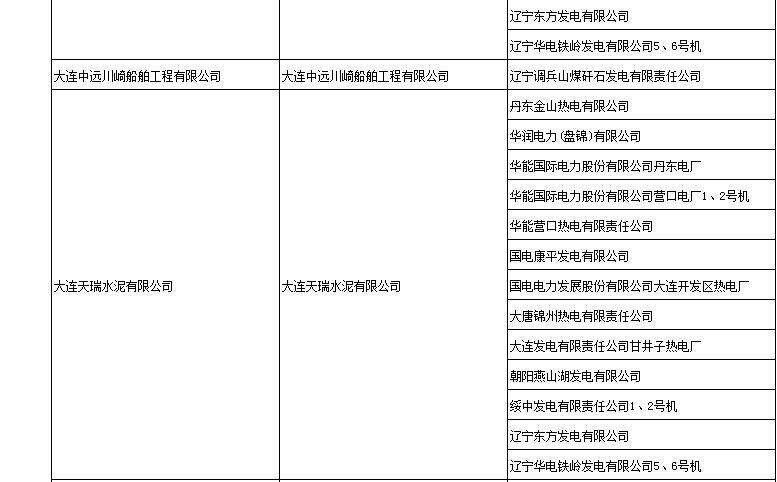 |  |  | 辽宁东方发电有限公司 |
|---|---|---|
|  |  | 辽宁华电铁岭发电有限公司5、6号机 |
| 大连中远川崎船舶工程有限公司 | 大连中远川崎船舶工程有限公司 | 辽宁调兵山煤矸石发电有限责任公司 |
| 大连天瑞水泥有限公司 | 大连天瑞水泥有限公司 | 丹东金山热电有限公司 |
|  |  | 华润电力(盘锦)有限公司 |
|  |  | 华能国际电力股份有限公司丹东电厂 |
|  |  | 华能国际电力股份有限公司营口电厂1、2号机 |
|  |  | 华能营口热电有限责任公司 |
|  |  | 国电康平发电有限公司 |
|  |  | 国电电力发展股份有限公司大连开发区热电厂 |
|  |  | 大唐锦州热电有限责任公司 |
|  |  | 大连发电有限责任公司甘井子热电厂 |
|  |  | 朝阳燕山湖发电有限公司 |
|  |  | 绥中发电有限责任公司1、2号机 |
|  |  | 辽宁东方发电有限公司 |
|  |  | 辽宁华电铁岭发电有限公司5、6号机 |